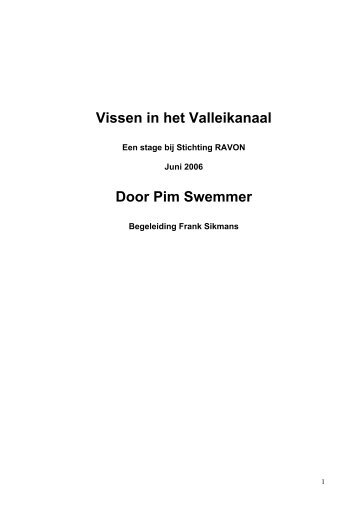 Vissen in het Valleikanaal

Een stage bij Stichting RAVON

Juni 2006

Door Pim Swemmer

Begeleiding Frank Sikmans

1